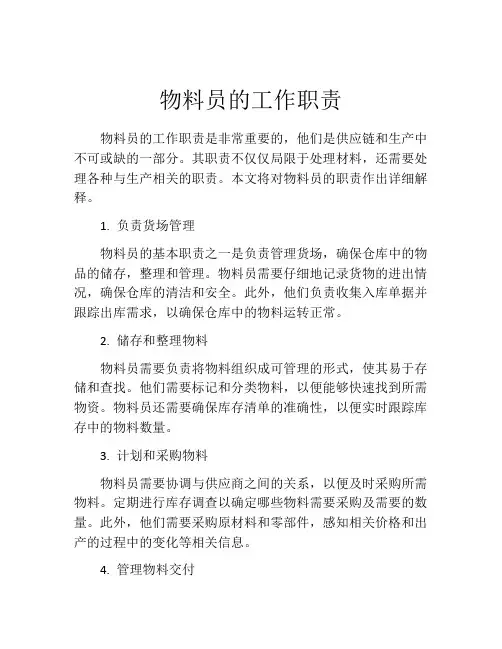 物料员的工作职责

物料员的工作职责是非常重要的，他们是供应链和生产中不可或缺的一部分。其职责不仅仅局限于处理材料，还需要处理各种与生产相关的职责。本文将对物料员的职责作出详细解释。

1. 负责货场管理

物料员的基本职责之一是负责管理货场，确保仓库中的物品的储存，整理和管理。物料员需要仔细地记录货物的进出情况，确保仓库的清洁和安全。此外，他们负责收集入库单据并跟踪出库需求，以确保仓库中的物料运转正常。

2. 储存和整理物料

物料员需要负责将物料组织成可管理的形式，使其易于存储和查找。他们需要标记和分类物料，以便能够快速找到所需物资。物料员还需要确保库存清单的准确性，以便实时跟踪库存中的物料数量。

3. 计划和采购物料

物料员需要协调与供应商之间的关系，以便及时采购所需物料。定期进行库存调查以确定哪些物料需要采购及需要的数量。此外，他们需要采购原材料和零部件，感知相关价格和出产的过程中的变化等相关信息。

4. 管理物料交付